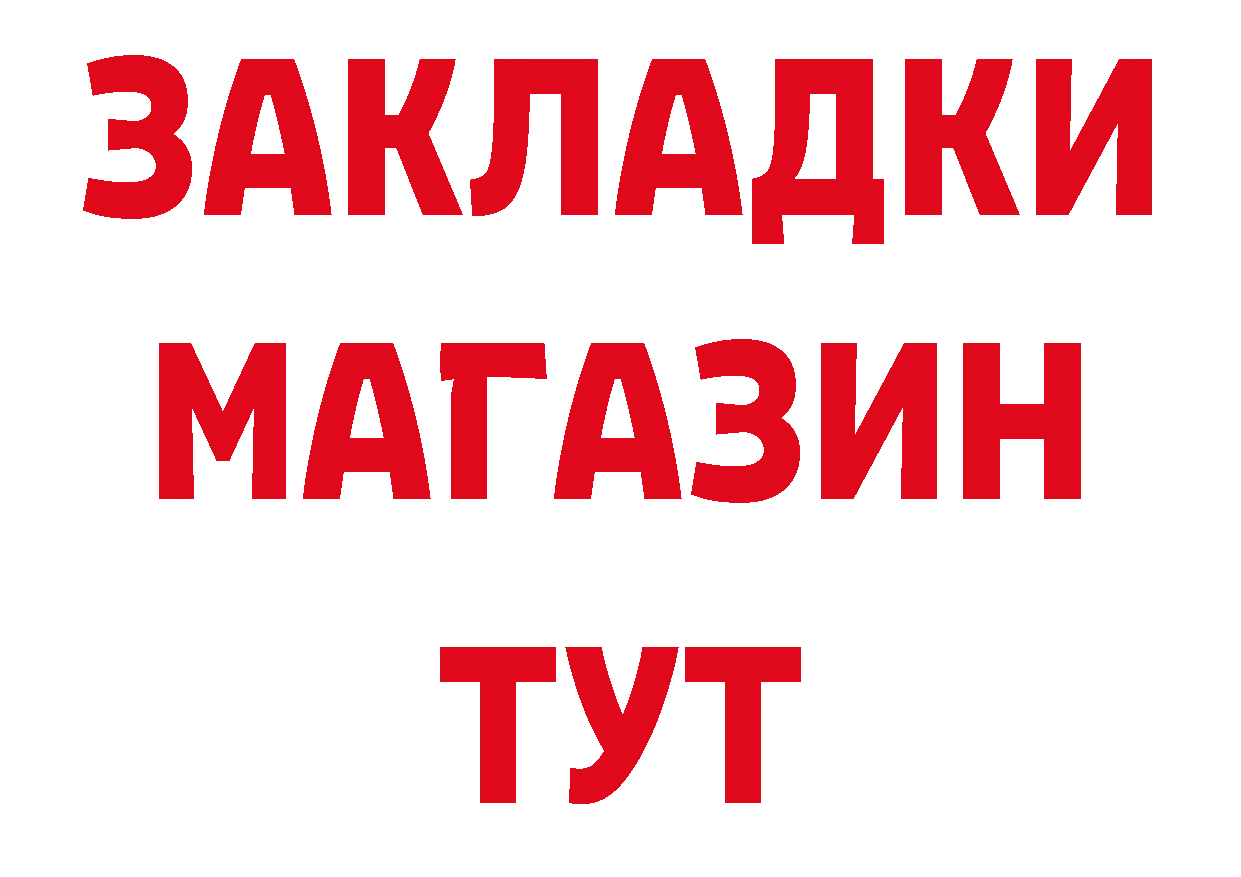 ЗАКЛАДКИ
МАГАЗИН
ТУТ